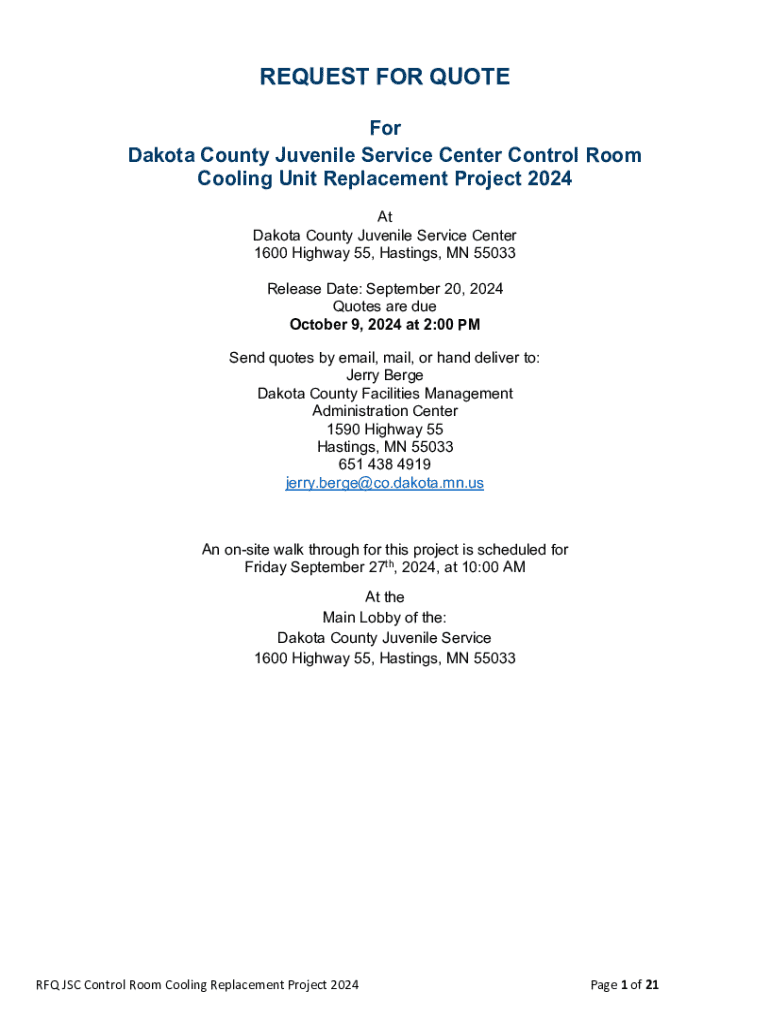 REQUEST FOR QUOTE

For
Dakota County Juvenile Service Center Control Room Cooling Unit Replacement Project 2024

At
Dakota County Juvenile Service Center
1600 Highway 55, Hastings, MN 55033

Release Date: September 20, 2024
Quotes are due
October 9, 2024 at 2:00 PM

Send quotes by email, mail, or hand deliver to:
Jerry Berge
Dakota County Facilities Management
Administration Center
1590 Highway 55
Hastings, MN 55033
651 438 4919
jerry.berge@co.dakota.mn.us

An on-site walk through for this project is scheduled for Friday September 27$^{th}$, 2024, at 10:00 AM

At the
Main Lobby of the:
Dakota County Juvenile Service
1600 Highway 55, Hastings, MN 55033

RFQ JSC Control Room Cooling Replacement Project 2024

Page 1 of 21